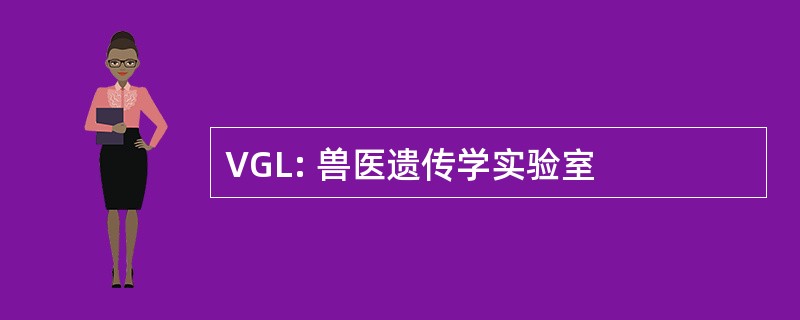 VGL: 兽医遗传学实验室